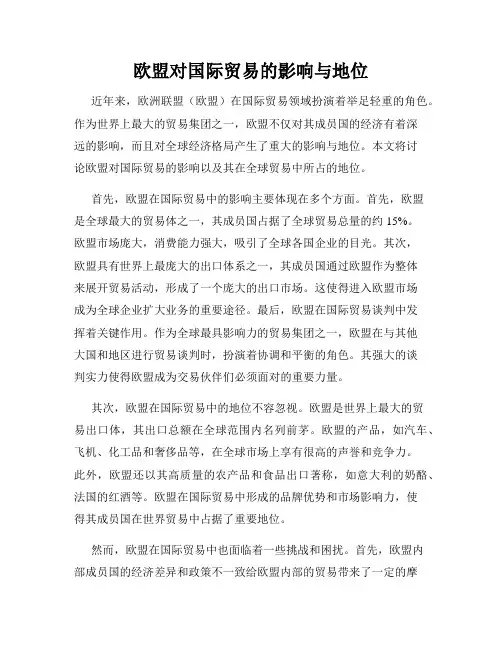 欧盟对国际贸易的影响与地位

近年来，欧洲联盟（欧盟）在国际贸易领域扮演着举足轻重的角色。作为世界上最大的贸易集团之一，欧盟不仅对其成员国的经济有着深远的影响，而且对全球经济格局产生了重大的影响与地位。本文将讨论欧盟对国际贸易的影响以及其在全球贸易中所占的地位。

首先，欧盟在国际贸易中的影响主要体现在多个方面。首先，欧盟是全球最大的贸易体之一，其成员国占据了全球贸易总量的约 15%。欧盟市场庞大，消费能力强大，吸引了全球各国企业的目光。其次，欧盟具有世界上最庞大的出口体系之一，其成员国通过欧盟作为整体来展开贸易活动，形成了一个庞大的出口市场。这使得进入欧盟市场成为全球企业扩大业务的重要途径。最后，欧盟在国际贸易谈判中发挥着关键作用。作为全球最具影响力的贸易集团之一，欧盟在与其他大国和地区进行贸易谈判时，扮演着协调和平衡的角色。其强大的谈判实力使得欧盟成为交易伙伴们必须面对的重要力量。

其次，欧盟在国际贸易中的地位不容忽视。欧盟是世界上最大的贸易出口体，其出口总额在全球范围内名列前茅。欧盟的产品，如汽车、飞机、化工品和奢侈品等，在全球市场上享有很高的声誉和竞争力。此外，欧盟还以其高质量的农产品和食品出口著称，如意大利的奶酪、法国的红酒等。欧盟在国际贸易中形成的品牌优势和市场影响力，使得其成员国在世界贸易中占据了重要地位。

然而，欧盟在国际贸易中也面临着一些挑战和困扰。首先，欧盟内部成员国的经济差异和政策不一致给欧盟内部的贸易带来了一定的摩